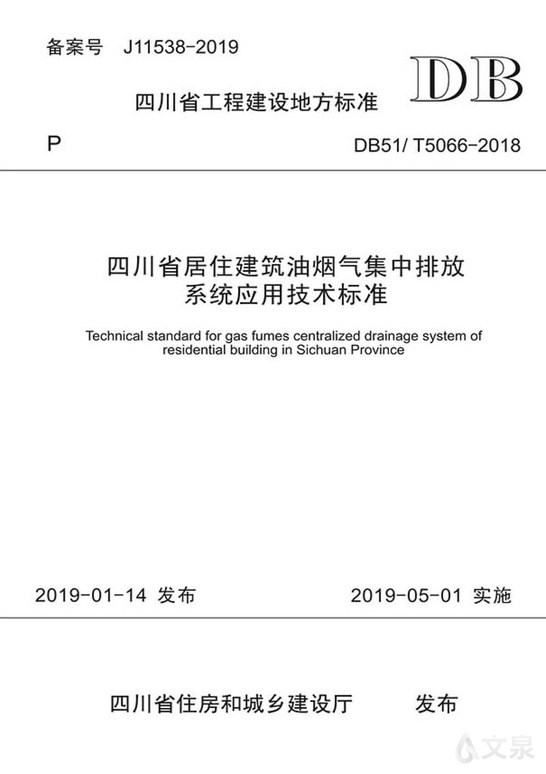 备案号 J11538-2019

DB

四川省工程建设地方标准

P

DB51/ T5066-2018

四川省居住建筑油烟气集中排放系统应用技术标准

Technical standard for gas fumes centralized drainage system of residential building in Sichuan Province

2019-01-14 发布

2019-05-01 实施

四川省住房和城乡建设厅 发布

文泉